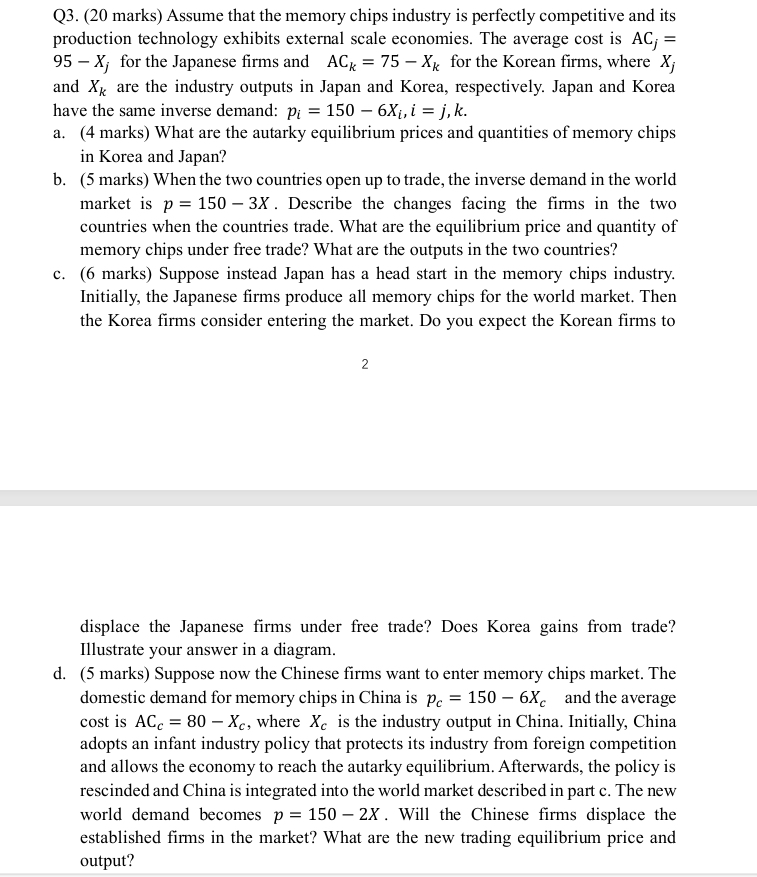 Q3. (20 marks) Assume that the memory chips industry is perfectly competitive and its production technology exhibits external scale economies. The average cost is $AC_j = 95 - X_j$ for the Japanese firms and $AC_k = 75 - X_k$ for the Korean firms, where $X_j$ and $X_k$ are the industry outputs in Japan and Korea, respectively. Japan and Korea have the same inverse demand: $p_i = 150 - 6X_i, i = j, k$.

a. (4 marks) What are the autarky equilibrium prices and quantities of memory chips in Korea and Japan?

b. (5 marks) When the two countries open up to trade, the inverse demand in the world market is $p = 150 - 3X$. Describe the changes facing the firms in the two countries when the countries trade. What are the equilibrium price and quantity of memory chips under free trade? What are the outputs in the two countries?

c. (6 marks) Suppose instead Japan has a head start in the memory chips industry. Initially, the Japanese firms produce all memory chips for the world market. Then the Korea firms consider entering the market. Do you expect the Korean firms to

2

displace the Japanese firms under free trade? Does Korea gains from trade? Illustrate your answer in a diagram.

d. (5 marks) Suppose now the Chinese firms want to enter memory chips market. The domestic demand for memory chips in China is $p_c = 150 - 6X_c$ and the average cost is $AC_c = 80 - X_c$, where $X_c$ is the industry output in China. Initially, China adopts an infant industry policy that protects its industry from foreign competition and allows the economy to reach the autarky equilibrium. Afterwards, the policy is rescinded and China is integrated into the world market described in part c. The new world demand becomes $p = 150 - 2X$. Will the Chinese firms displace the established firms in the market? What are the new trading equilibrium price and output?